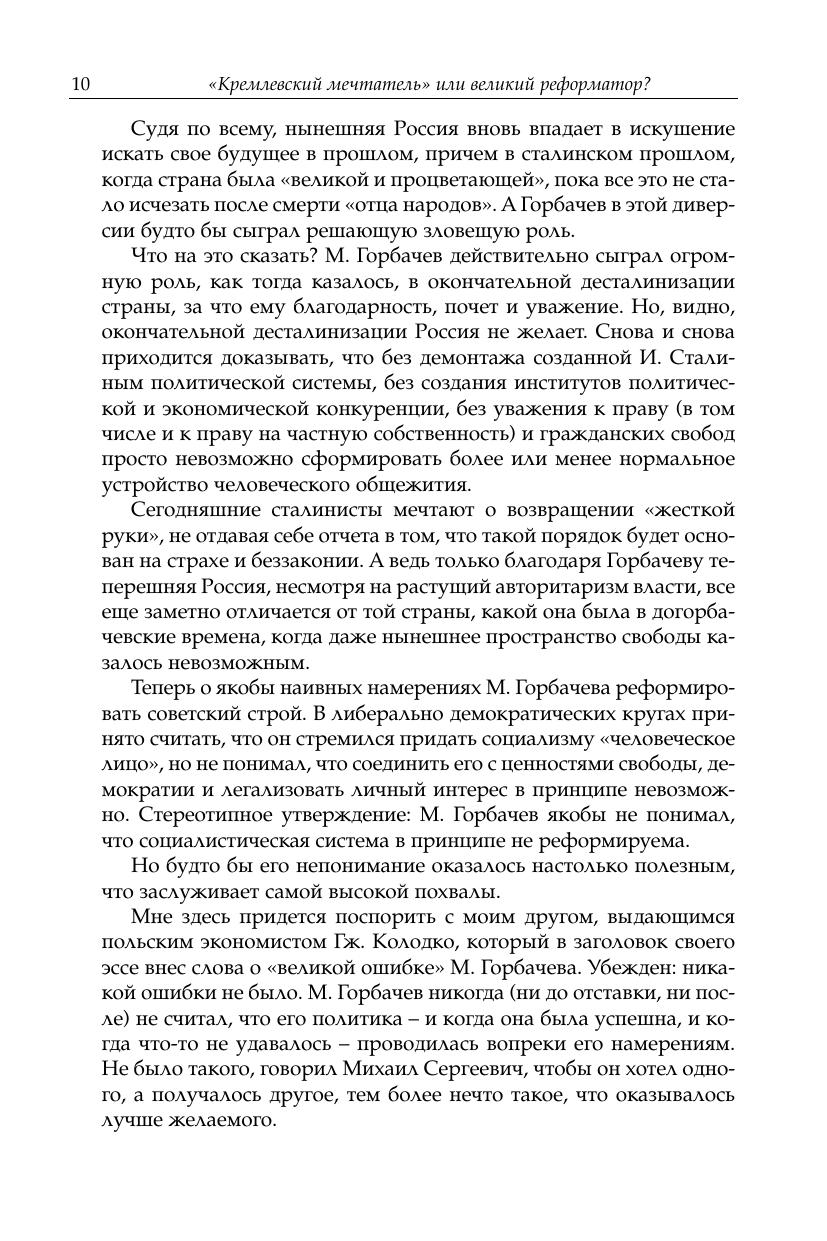 10 «Кремлевский мечтатель» или великий реформатор?

Судя по всему, нынешняя Россия вновь впадает в искушение искать свое будущее в прошлом, причем в сталинском прошлом, когда страна была «великой и процветающей», пока все это не стало исчезать после смерти «отца народов». А Горбачев в этой диверсии будто бы сыграл решающую зловещую роль.

Что на это сказать? М. Горбачев действительно сыграл огромную роль, как тогда казалось, в окончательной десталинизации страны, за что ему благодарность, почет и уважение. Но, видно, окончательной десталинизации Россия не желает. Снова и снова приходится доказывать, что без демонтажа созданной И. Сталиным политической системы, без создания институтов политической и экономической конкуренции, без уважения к праву (в том числе и к праву на частную собственность) и гражданских свобод просто невозможно сформировать более или менее нормальное устройство человеческого общежития.

Сегодняшние сталинисты мечтают о возвращении «жесткой руки», не отдавая себе отчета в том, что такой порядок будет основан на страхе и беззаконии. А ведь только благодаря Горбачеву теперешняя Россия, несмотря на растущий авторитаризм власти, все еще заметно отличается от той страны, какой она была в догорбачевские времена, когда даже нынешнее пространство свободы казалось невозможным.

Теперь о якобы наивных намерениях М. Горбачева реформировать советский строй. В либерально демократических кругах принято считать, что он стремился придать социализму «человеческое лицо», но не понимал, что соединить его с ценностями свободы, демократии и легализовать личный интерес в принципе невозможно. Стереотипное утверждение: М. Горбачев якобы не понимал, что социалистическая система в принципе не реформируема.

Но будто бы его непонимание оказалось настолько полезным, что заслуживает самой высокой похвалы.

Мне здесь придется поспорить с моим другом, выдающимся польским экономистом Гж. Колодко, который в заголовок своего эссе внес слова о «великой ошибке» М. Горбачева. Убежден: никакой ошибки не было. М. Горбачев никогда (ни до отставки, ни после) не считал, что его политика – и когда она была успешна, и когда что-то не удавалось – проводилась вопреки его намерениям. Не было такого, говорил Михаил Сергеевич, чтобы он хотел одного, а получалось другое, тем более нечто такое, что оказывалось лучше желаемого.